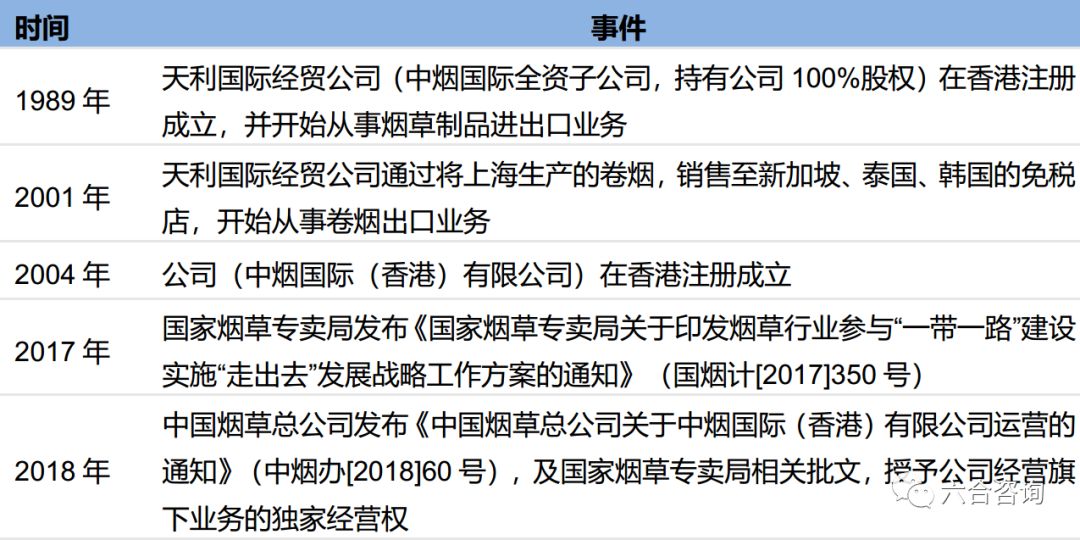 | 时间 | 事件 |
|---|---|
| 1989 年 | 天利国际经贸公司（中烟国际全资子公司，持有公司 100%股权）在香港注册成立，并开始从事烟草制品进出口业务 |
| 2001 年 | 天利国际经贸公司通过将上海生产的卷烟，销售至新加坡、泰国、韩国的免税店，开始从事卷烟出口业务 |
| 2004 年 | 公司（中烟国际（香港）有限公司）在香港注册成立 |
| 2017 年 | 国家烟草专卖局发布《国家烟草专卖局关于印发烟草行业参与“一带一路”建设实施“走出去”发展战略工作方案的通知》（国烟计[2017]350 号） |
| 2018 年 | 中国烟草总公司发布《中国烟草总公司关于中烟国际（香港）有限公司运营的通知》（中烟办[2018]60 号），及国家烟草专卖局相关批文，授予公司经营旗下业务的独家经营权 |

六合咨询